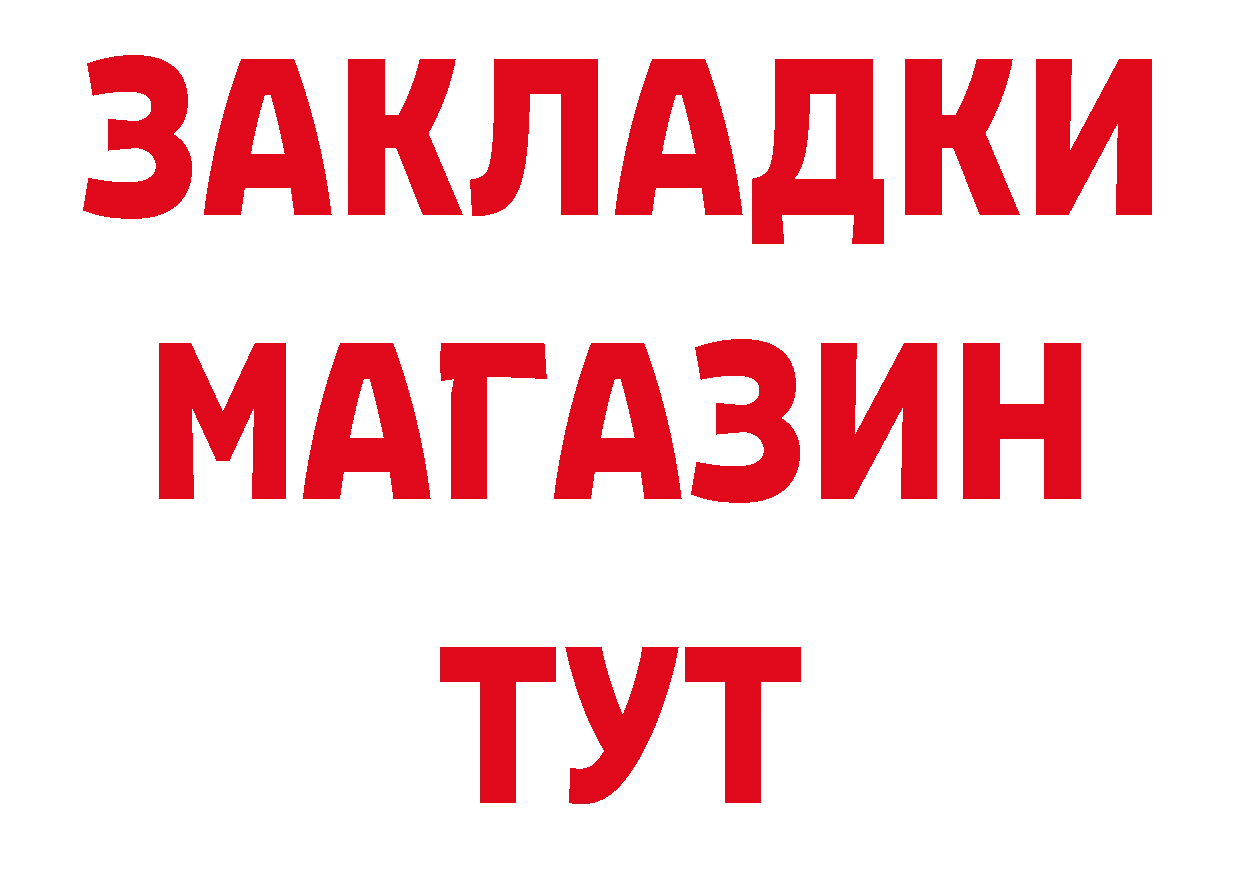 ЗАКЛАДКИ
МАГАЗИН
ТУТ